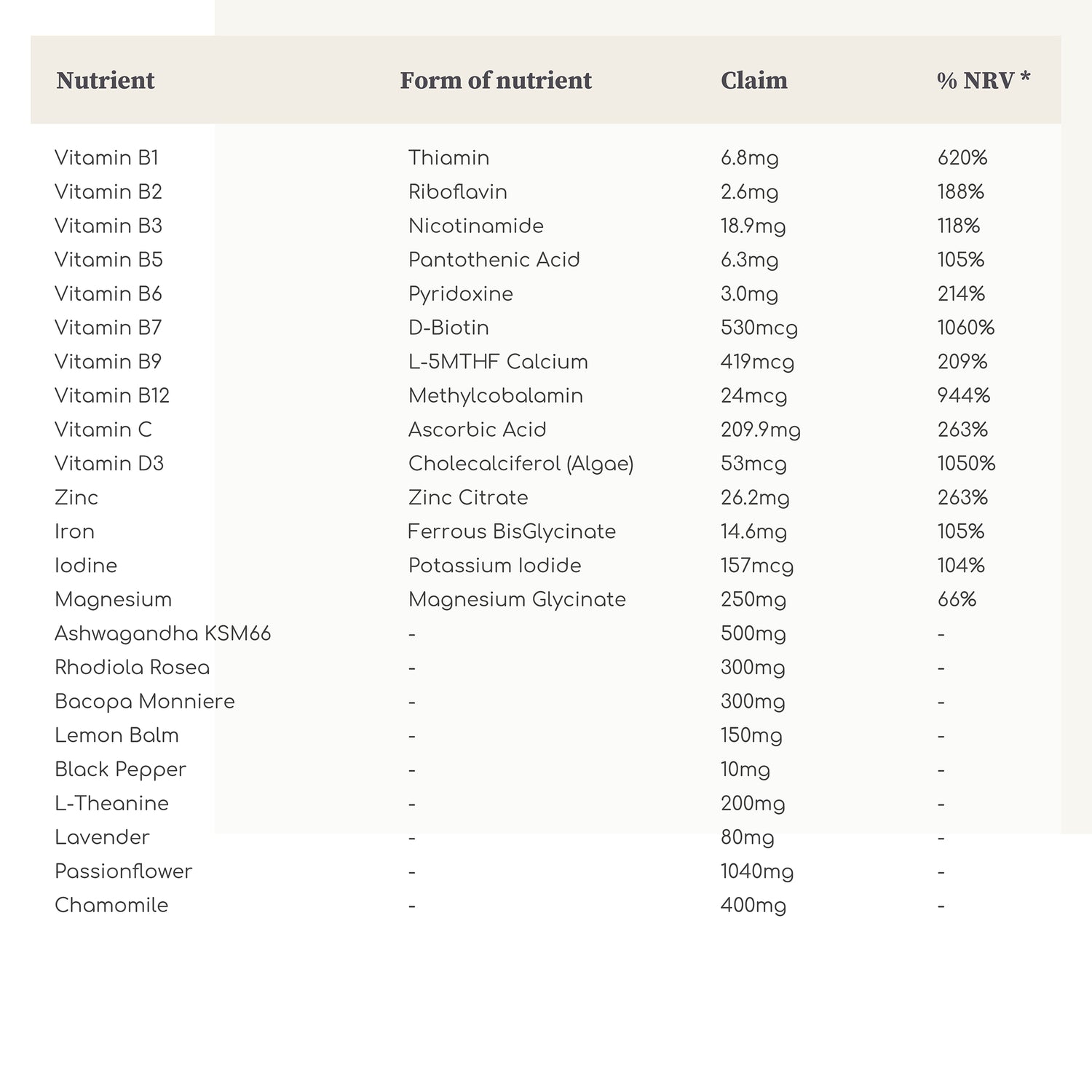 | Nutrient | Form of nutrient | Claim | % NRV * |
|---|---|---|---|
| Vitamin B1 | Thiamin | 6.8mg | 620% |
| Vitamin B2 | Riboflavin | 2.6mg | 188% |
| Vitamin B3 | Nicotinamide | 18.9mg | 118% |
| Vitamin B5 | Pantothenic Acid | 6.3mg | 105% |
| Vitamin B6 | Pyridoxine | 3.0mg | 214% |
| Vitamin B7 | D-Biotin | 530mcg | 1060% |
| Vitamin B9 | L-5MTHF Calcium | 419mcg | 209% |
| Vitamin B12 | Methylcobalamin | 24mcg | 944% |
| Vitamin C | Ascorbic Acid | 209.9mg | 263% |
| Vitamin D3 | Cholecalciferol (Algae) | 53mcg | 1050% |
| Zinc | Zinc Citrate | 26.2mg | 263% |
| Iron | Ferrous BisGlycinate | 14.6mg | 105% |
| Iodine | Potassium Iodide | 157mcg | 104% |
| Magnesium | Magnesium Glycinate | 250mg | 66% |
| Ashwagandha KSM66 | - | 500mg | - |
| Rhodiola Rosea | - | 300mg | - |
| Bacopa Monniere | - | 300mg | - |
| Lemon Balm | - | 150mg | - |
| Black Pepper | - | 10mg | - |
| L-Theanine | - | 200mg | - |
| Lavender | - | 80mg | - |
| Passionflower | - | 1040mg | - |
| Chamomile | - | 400mg | - |